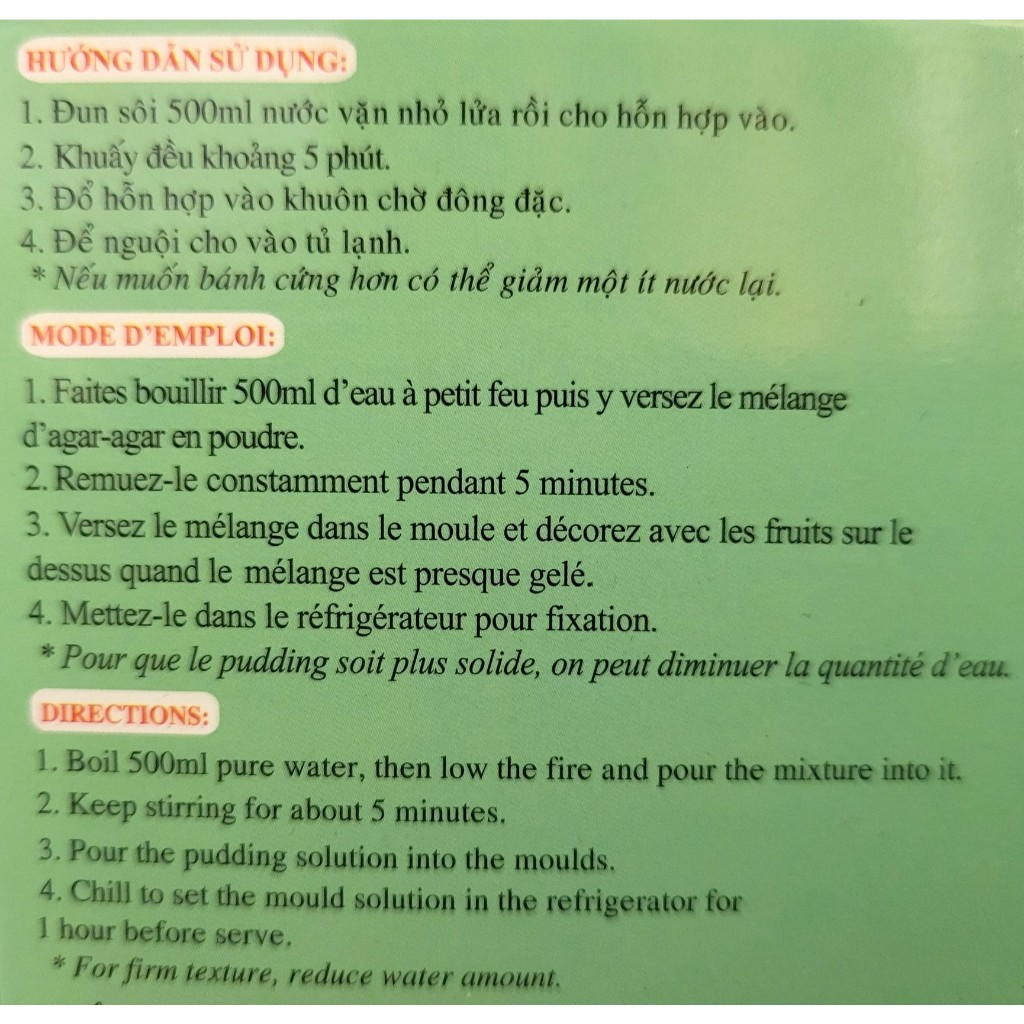 HƯỚNG DẪN SỬ DỤNG:

1. Đun sôi 500ml nước vặn nhỏ lửa rồi cho hỗn hợp vào.
2. Khuấy đều khoảng 5 phút.
3. Đổ hỗn hợp vào khuôn chờ đông đặc.
4. Để nguội cho vào tủ lạnh.
* Nếu muốn bánh cứng hơn có thể giảm một ít nước lại.

MODE D'EMPLOI:

1. Faites bouillir 500ml d'eau à petit feu puis y versez le mélange d'agar-agar en poudre.
2. Remuez-le constamment pendant 5 minutes.
3. Versez le mélange dans le moule et décorez avec les fruits sur le dessus quand le mélange est presque gelé.
4. Mettez-le dans le réfrigérateur pour fixation.
* Pour que le pudding soit plus solide, on peut diminuer la quantité d'eau.

DIRECTIONS:

1. Boil 500ml pure water, then low the fire and pour the mixture into it.
2. Keep stirring for about 5 minutes.
3. Pour the pudding solution into the moulds.
4. Chill to set the mould solution in the refrigerator for 1 hour before serve.
* For firm texture, reduce water amount.